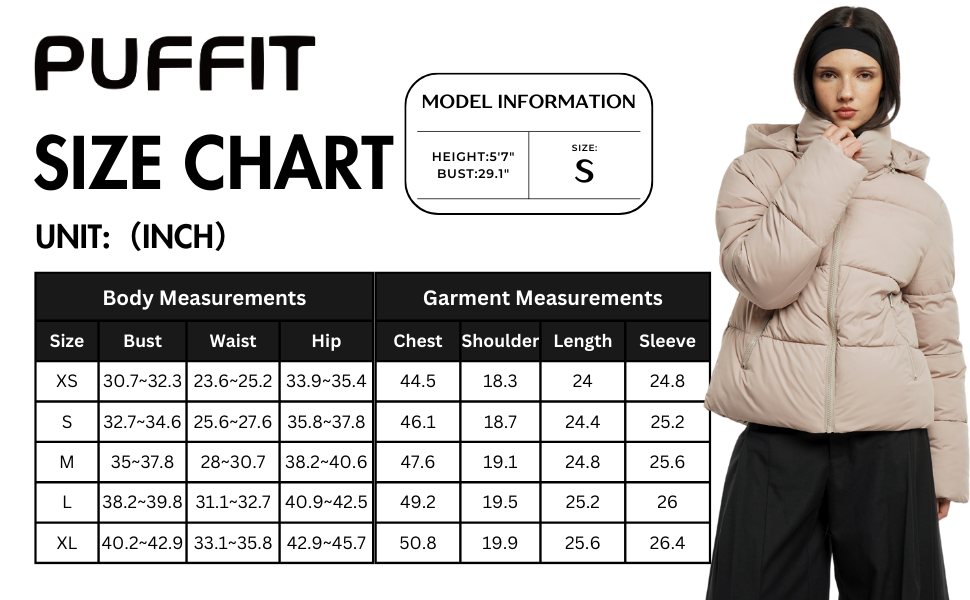 PUFFIT
SIZE CHART
UNIT: (INCH)

MODEL INFORMATION
HEIGHT:5'7"
BUST:29.1"
SIZE:
S

| Body Measurements | | | | Garment Measurements | | | |
|---|---|---|---|---|---|---|---|
| Size | Bust | Waist | Hip | Chest | Shoulder | Length | Sleeve |
| XS | 30.7~32.3 | 23.6~25.2 | 33.9~35.4 | 44.5 | 18.3 | 24 | 24.8 |
| S | 32.7~34.6 | 25.6~27.6 | 35.8~37.8 | 46.1 | 18.7 | 24.4 | 25.2 |
| M | 35~37.8 | 28~30.7 | 38.2~40.6 | 47.6 | 19.1 | 24.8 | 25.6 |
| L | 38.2~39.8 | 31.1~32.7 | 40.9~42.5 | 49.2 | 19.5 | 25.2 | 26 |
| XL | 40.2~42.9 | 33.1~35.8 | 42.9~45.7 | 50.8 | 19.9 | 25.6 | 26.4 |